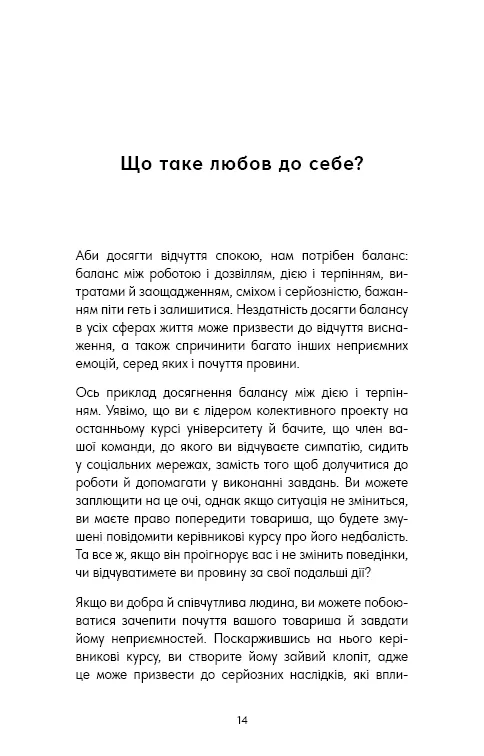 Що таке любов до себе?

Аби досягти відчуття спокою, нам потрібен баланс: баланс між роботою і дозвіллям, дією і терпінням, витратами й заощадженням, сміхом і серйозністю, бажанням піти геть і залишитися. Нездатність досягти балансу в усіх сферах життя може призвести до відчуття виснаження, а також спричинити багато інших неприємних емоцій, серед яких і почуття провини.

Ось приклад досягнення балансу між дією і терпінням. Уявімо, що ви є лідером колективного проекту на останньому курсі університету й бачите, що член вашої команди, до якого ви відчуваєте симпатію, сидить у соціальних мережах, замість того щоб долучитися до роботи й допомагати у виконанні завдань. Ви можете заплющити на це очі, однак якщо ситуація не зміниться, ви маєте право попередити товариша, що будете змушені повідомити керівникові курсу про його недбалість. Та все ж, якщо він проігнорує вас і не змінить поведінки, чи відчуватимете ви провину за свої подальші дії?

Якщо ви добра й співчутлива людина, ви можете побоюватися зачепити почуття вашого товариша й завдати йому неприємностей. Поскаржившись на нього керівникові курсу, ви створите йому зайвий клопіт, адже це може призвести до серйозних наслідків, які впли-

14